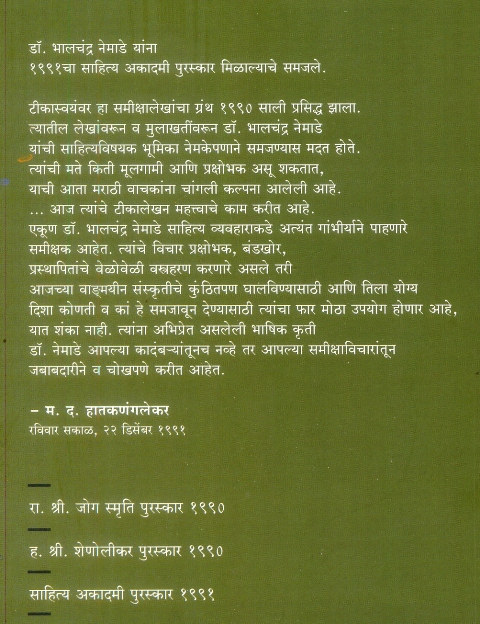 डॉ. भालचंद्र नेमाडे यांना
१९९१चा साहित्य अकादमी पुरस्कार मिळाल्याचे समजले.

टीकास्वयंवर हा समीक्षालेखांचा ग्रंथ १९९० साली प्रसिद्ध झाला. त्यातील लेखांवरून व मुलाखतींवरून डॉ. भालचंद्र नेमाडे यांची साहित्यविषयक भूमिका नेमकेपणाने समजण्यास मदत होते. त्यांची मते किती मूलगामी आणि प्रक्षोभक असू शकतात, याची आता मराठी वाचकांना चांगली कल्पना आलेली आहे. ... आज त्यांचे टीकालेखन महत्त्वाचे काम करीत आहे. एकूण डॉ. भालचंद्र नेमाडे साहित्य व्यवहाराकडे अत्यंत गांभीर्याने पाहणारे समीक्षक आहेत. त्यांचे विचार प्रक्षोभक, बंडखोर, प्रस्थापितांचे वेळोवेळी वस्त्रहरण करणारे असले तरी आजच्या वाङ्मयीन संस्कृतीचे कुंठितपण घालविण्यासाठी आणि तिला योग्य दिशा कोणती व कां हे समजावून देण्यासाठी त्यांचा फार मोठा उपयोग होणार आहे, यात शंका नाही. त्यांना अभिप्रेत असलेली भाषिक कृती डॉ. नेमाडे आपल्या कादंबऱ्यांतूनच नव्हे तर आपल्या समीक्षाविचारांतून जबाबदारीने व चोखपणे करीत आहेत.

– म. द. हातकणंगलेकर
रविवार सकाळ, २२ डिसेंबर १९९१

रा. श्री. जोग स्मृति पुरस्कार १९९०

ह. श्री. शेणोलीकर पुरस्कार १९९०

साहित्य अकादमी पुरस्कार १९९१